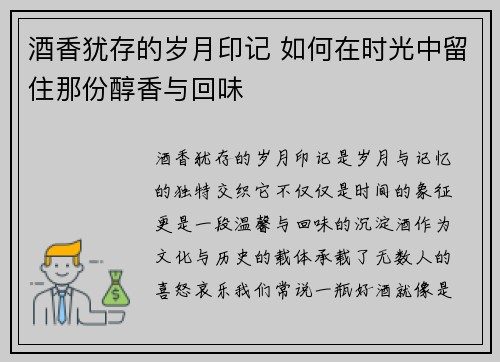 酒香犹存的岁月印记 如何在时光中留住那份醇香与回味

酒香犹存的岁月印记是岁月与记忆的独特交织它不仅仅是时间的象征更是一段温馨与回味的沉淀酒作为文化与历史的载体承载了无数人的喜怒哀乐我们常说一瓶好酒就像是

$